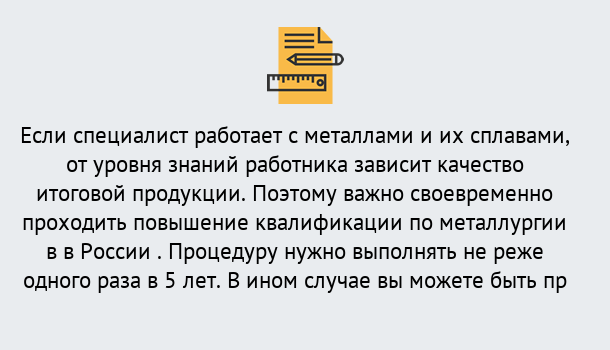 Если специалист работает с металлами и их сплавами, от уровня знаний работника зависит качество итоговой продукции. Поэтому важно своевременно проходить повышение квалификации по металлургии в в России . Процедуру нужно выполнять не реже одного раза в 5 лет. В ином случае вы можете быть пр